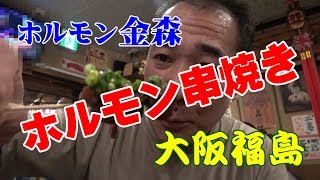 ホルモン金森

ホルモン串焼き

大阪福島